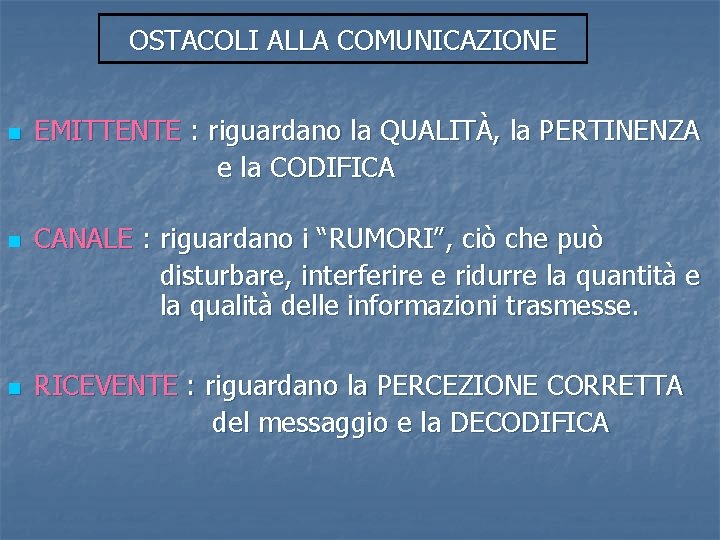 OSTACOLI ALLA COMUNICAZIONE

• EMITTENTE : riguardano la QUALITÀ, la PERTINENZA e la CODIFICA

• CANALE : riguardano i "RUMORI", ciò che può disturbare, interferire e ridurre la quantità e la qualità delle informazioni trasmesse.

• RICEVENTE : riguardano la PERCEZIONE CORRETTA del messaggio e la DECODIFICA